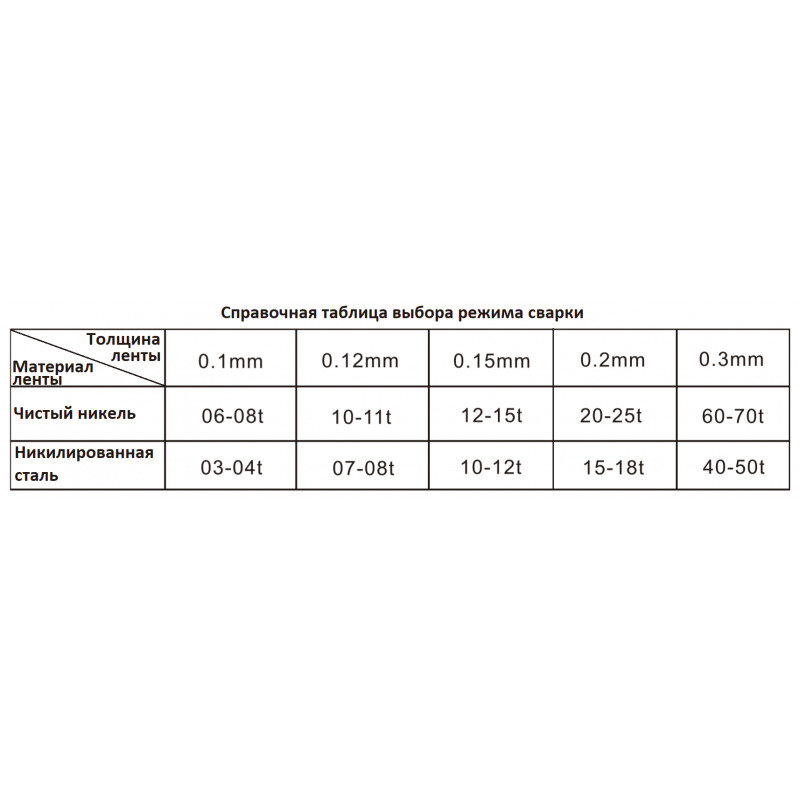 Справочная таблица выбора режима сварки

| Толщина ленты / Материал ленты | 0.1mm | 0.12mm | 0.15mm | 0.2mm | 0.3mm |
|---|---|---|---|---|---|
| Чистый никель | 06-08t | 10-11t | 12-15t | 20-25t | 60-70t |
| Никилированная сталь | 03-04t | 07-08t | 10-12t | 15-18t | 40-50t |